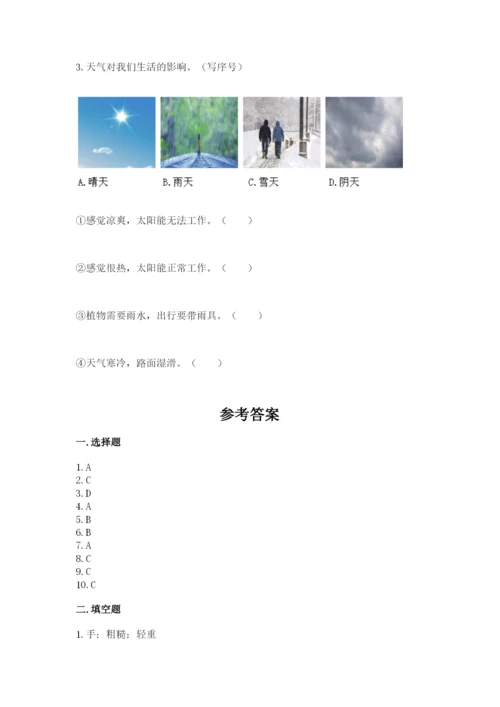 3. 天气对我们生活的影响。（写序号）

A. 晴天　B. 雨天　C. 雪天　D. 阴天

①感觉凉爽，太阳能无法工作。（　　）

②感觉很热，太阳能正常工作。（　　）

③植物需要雨水，出行要带雨具。（　　）

④天气寒冷，路面湿滑。（　　）

参考答案

一. 选择题

1. A
2. C
3. D
4. A
5. B
6. B
7. A
8. C
9. C
10. C

二. 填空题

1. 手；粗糙；轻重